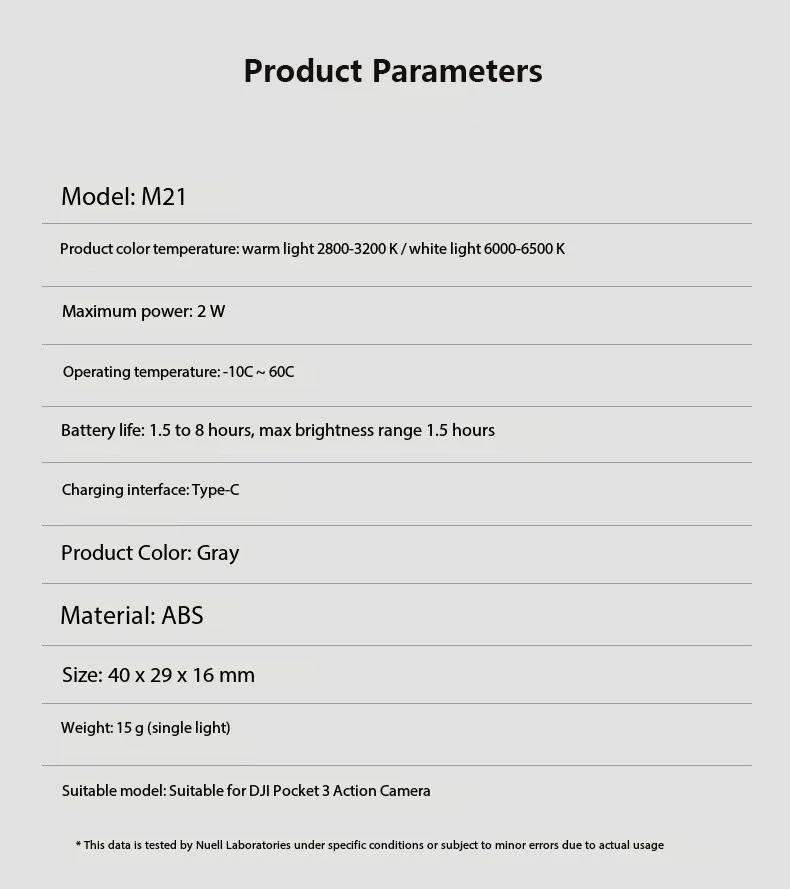 Product Parameters

Model: M21

Product color temperature: warm light 2800-3200 K / white light 6000-6500 K

Maximum power: 2 W

Operating temperature: -10C ~ 60C

Battery life: 1.5 to 8 hours, max brightness range 1.5 hours

Charging interface: Type-C

Product Color: Gray

Material: ABS

Size: 40 x 29 x 16 mm

Weight: 15 g (single light)

Suitable model: Suitable for DJI Pocket 3 Action Camera

* This data is tested by Nuell Laboratories under specific conditions or subject to minor errors due to actual usage